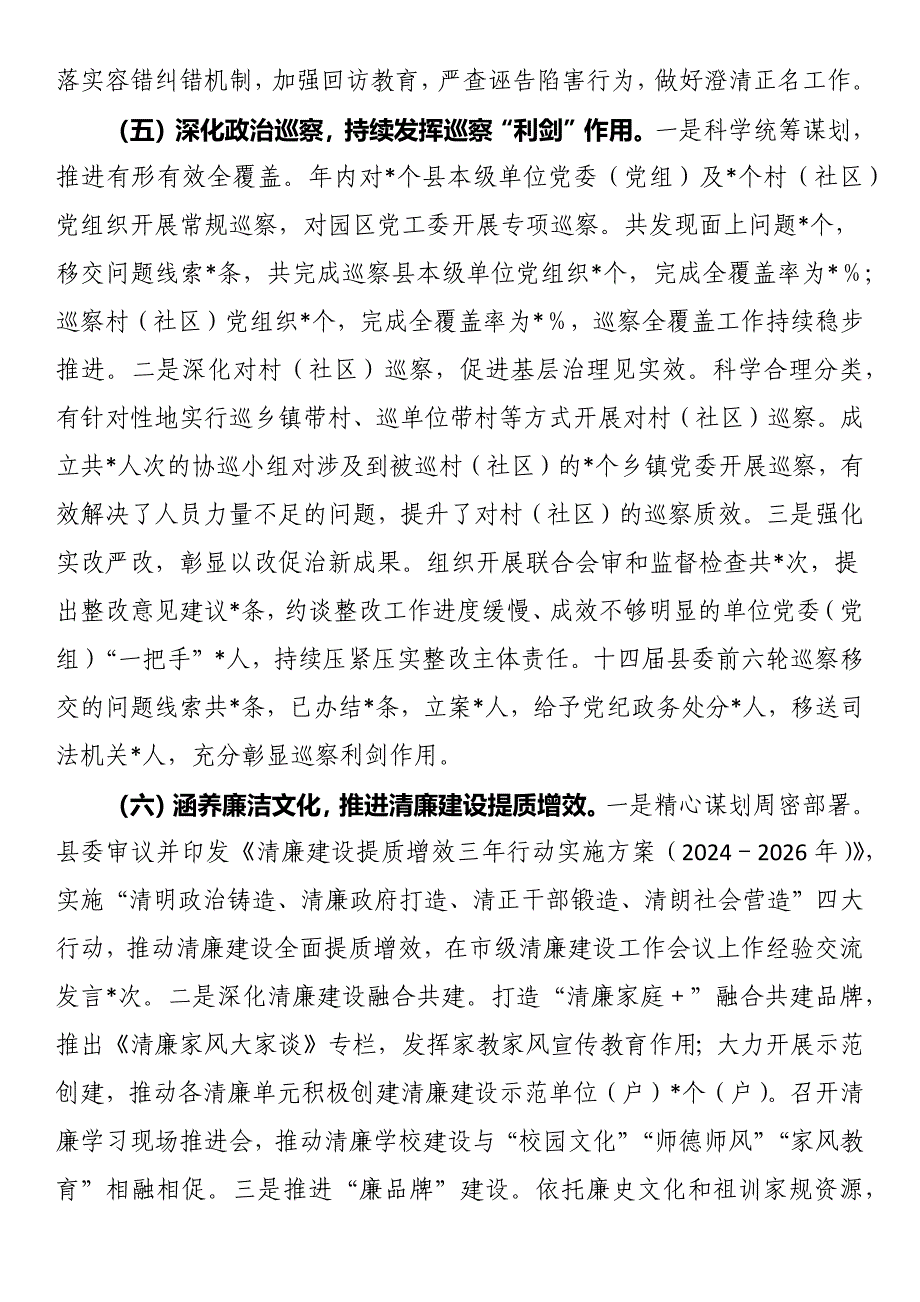 落实容错纠错机制，加强回访教育，严查诬告陷害行为，做好澄清正名工作。

（五）深化政治巡察，持续发挥巡察“利剑”作用。一是科学统筹谋划，推进有形有效全覆盖。年内对*个县本级单位党委（党组）及*个村（社区）党组织开展常规巡察，对园区党工委开展专项巡察。共发现面上问题*个，移交问题线索*条，共完成巡察县本级单位党组织*个，完成全覆盖率为*%；巡察村（社区）党组织*个，完成全覆盖率为*%，巡察全覆盖工作持续稳步推进。二是深化对村（社区）巡察，促进基层治理见实效。科学合理分类，有针对性地实行巡乡镇带村、巡单位带村等方式开展对村（社区）巡察。成立共*人次的协巡小组对涉及到被巡村（社区）的*个乡镇党委开展巡察，有效解决了人员力量不足的问题，提升了对村（社区）的巡察质效。三是强化实改严改，彰显以改促治新成果。组织开展联合会审和监督检查共*次，提出整改意见建议*条，约谈整改工作进度缓慢、成效不够明显的单位党委（党组）“一把手”*人，持续压紧压实整改主体责任。十四届县委前六轮巡察移交的问题线索共*条，已办结*条，立案*人，给予党纪政务处分*人，移送司法机关*人，充分彰显巡察利剑作用。

（六）涵养廉洁文化，推进清廉建设提质增效。一是精心谋划周密部署。县委审议并印发《清廉建设提质增效三年行动实施方案（2024－2026年）》，实施“清明政治铸造、清廉政府打造、清正干部锻造、清朗社会营造”四大行动，推动清廉建设全面提质增效，在市级清廉建设工作会议上作经验交流发言*次。二是深化清廉建设融合共建。打造“清廉家庭＋”融合共建品牌，推出《清廉家风大家谈》专栏，发挥家教家风宣传教育作用；大力开展示范创建，推动各清廉单元积极创建清廉建设示范单位（户）*个（户）。召开清廉学习现场推进会，推动清廉学校建设与“校园文化”“师德师风”“家风教育”相融相促。三是推进“廉品牌”建设。依托廉史文化和祖训家规资源，